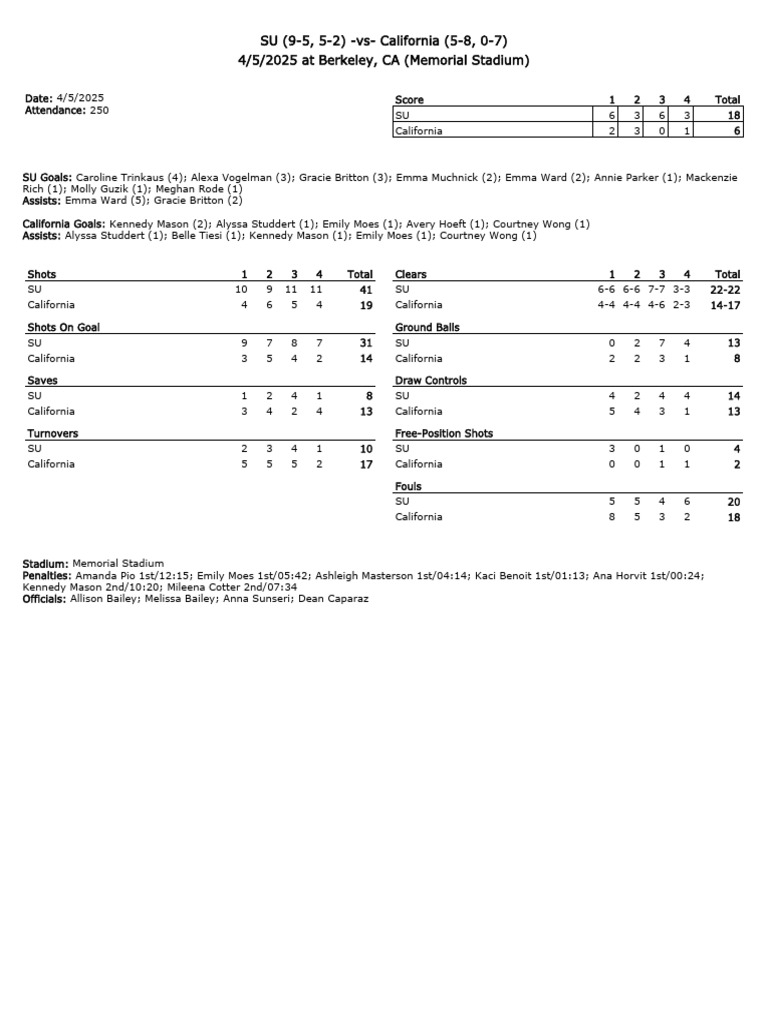 SU (9-5, 5-2) -vs- California (5-8, 0-7)
4/5/2025 at Berkeley, CA (Memorial Stadium)

Date: 4/5/2025
Attendance: 250

| Score | 1 | 2 | 3 | 4 | Total |
|---|---|---|---|---|---|
| SU | 6 | 3 | 6 | 3 | 18 |
| California | 2 | 3 | 0 | 1 | 6 |

SU Goals: Caroline Trinkaus (4); Alexa Vogelman (3); Gracie Britton (3); Emma Muchnick (2); Emma Ward (2); Annie Parker (1); Mackenzie Rich (1); Molly Guzik (1); Meghan Rode (1)
Assists: Emma Ward (5); Gracie Britton (2)

California Goals: Kennedy Mason (2); Alyssa Studdert (1); Emily Moes (1); Avery Hoeft (1); Courtney Wong (1)
Assists: Alyssa Studdert (1); Belle Tiesi (1); Kennedy Mason (1); Emily Moes (1); Courtney Wong (1)

| Shots | 1 | 2 | 3 | 4 | Total |
|---|---|---|---|---|---|
| SU | 10 | 9 | 11 | 11 | 41 |
| California | 4 | 6 | 5 | 4 | 19 |

| Shots On Goal | | | | | |
|---|---|---|---|---|---|
| SU | 9 | 7 | 8 | 7 | 31 |
| California | 3 | 5 | 4 | 2 | 14 |

| Saves | | | | | |
|---|---|---|---|---|---|
| SU | 1 | 2 | 4 | 1 | 8 |
| California | 3 | 4 | 2 | 4 | 13 |

| Turnovers | | | | | |
|---|---|---|---|---|---|
| SU | 2 | 3 | 4 | 1 | 10 |
| California | 5 | 5 | 5 | 2 | 17 |

| Clears | 1 | 2 | 3 | 4 | Total |
|---|---|---|---|---|---|
| SU | 6-6 | 6-6 | 7-7 | 3-3 | 22-22 |
| California | 4-4 | 4-4 | 4-6 | 2-3 | 14-17 |

| Ground Balls | | | | | |
|---|---|---|---|---|---|
| SU | 0 | 2 | 7 | 4 | 13 |
| California | 2 | 2 | 3 | 1 | 8 |

| Draw Controls | | | | | |
|---|---|---|---|---|---|
| SU | 4 | 2 | 4 | 4 | 14 |
| California | 5 | 4 | 3 | 1 | 13 |

| Free-Position Shots | | | | | |
|---|---|---|---|---|---|
| SU | 3 | 0 | 1 | 0 | 4 |
| California | 0 | 0 | 1 | 1 | 2 |

| Fouls | | | | | |
|---|---|---|---|---|---|
| SU | 5 | 5 | 4 | 6 | 20 |
| California | 8 | 5 | 3 | 2 | 18 |

Stadium: Memorial Stadium
Penalties: Amanda Pio 1st/12:15; Emily Moes 1st/05:42; Ashleigh Masterson 1st/04:14; Kaci Benoit 1st/01:13; Ana Horvit 1st/00:24; Kennedy Mason 2nd/10:20; Mileena Cotter 2nd/07:34
Officials: Allison Bailey; Melissa Bailey; Anna Sunseri; Dean Caparaz